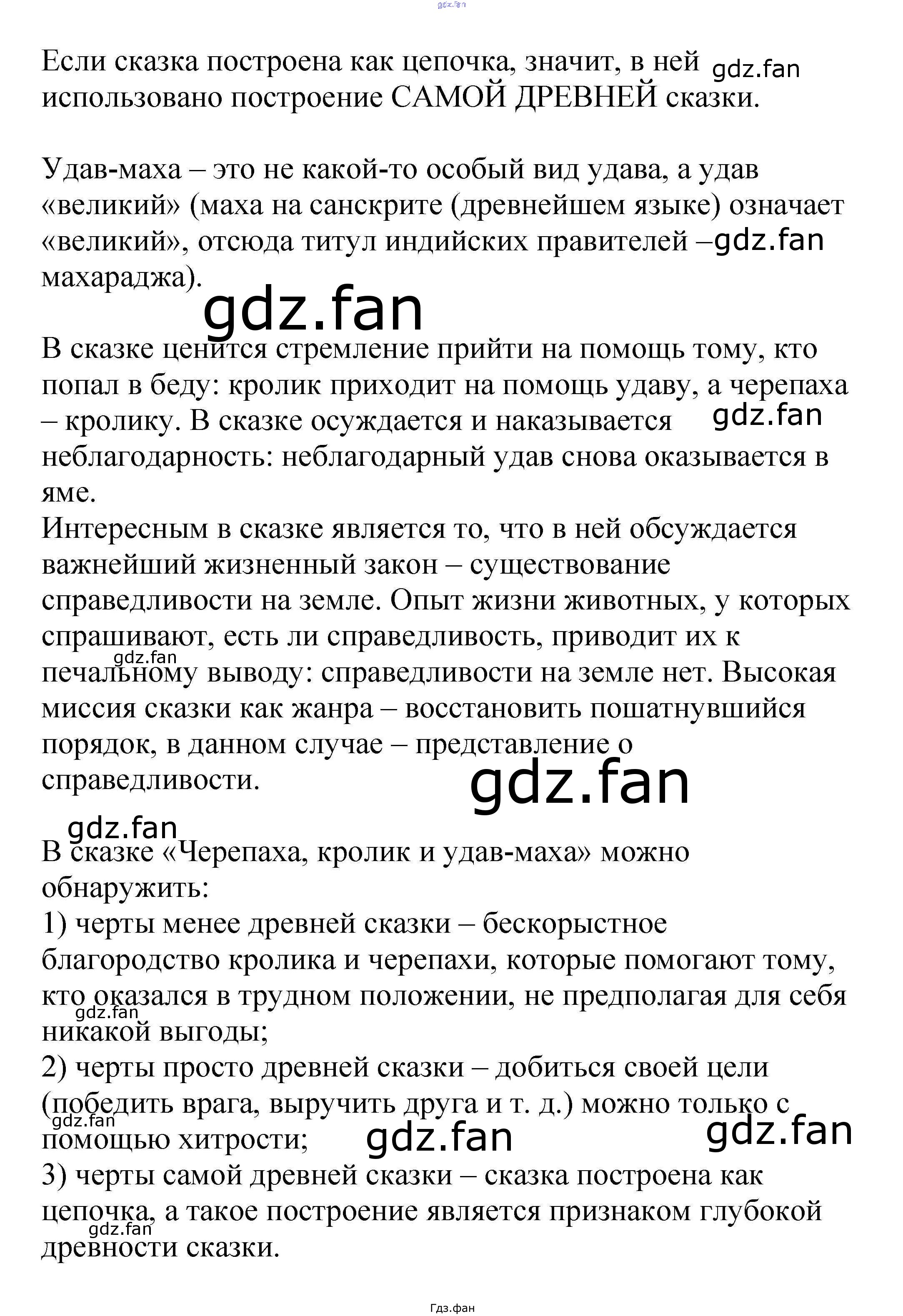 gdz.fan

Если сказка построена как цепочка, значит, в ней gdz.fan использовано построение САМОЙ ДРЕВНЕЙ сказки.

Удав-маха – это не какой-то особый вид удава, а удав «великий» (маха на санскрите (древнейшем языке) означает «великий», отсюда титул индийских правителей –gdz.fan махараджа).

gdz.fan

В сказке ценится стремление прийти на помощь тому, кто попал в беду: кролик приходит на помощь удаву, а черепаха – кролику. В сказке осуждается и наказывается gdz.fan неблагодарность: неблагодарный удав снова оказывается в яме.
Интересным в сказке является то, что в ней обсуждается важнейший жизненный закон – существование справедливости на земле. Опыт жизни животных, у которых спрашивают, есть ли справедливость, приводит их к gdz.fan печальному выводу: справедливости на земле нет. Высокая миссия сказки как жанра – восстановить пошатнувшийся порядок, в данном случае – представление о справедливости.

gdz.fan

gdz.fan

В сказке «Черепаха, кролик и удав-маха» можно обнаружить:
1) черты менее древней сказки – бескорыстное благородство кролика и черепахи, которые помогают тому, кто оказался в трудном положении, не предполагая для себя gdz.fan никакой выгоды;
2) черты просто древней сказки – добиться своей цели (победить врага, выручить друга и т. д.) можно только с gdz.fan помощью хитрости; gdz.fan gdz.fan
3) черты самой древней сказки – сказка построена как цепочка, а такое построение является признаком глубокой gdz.fan древности сказки.

Гдз.фан